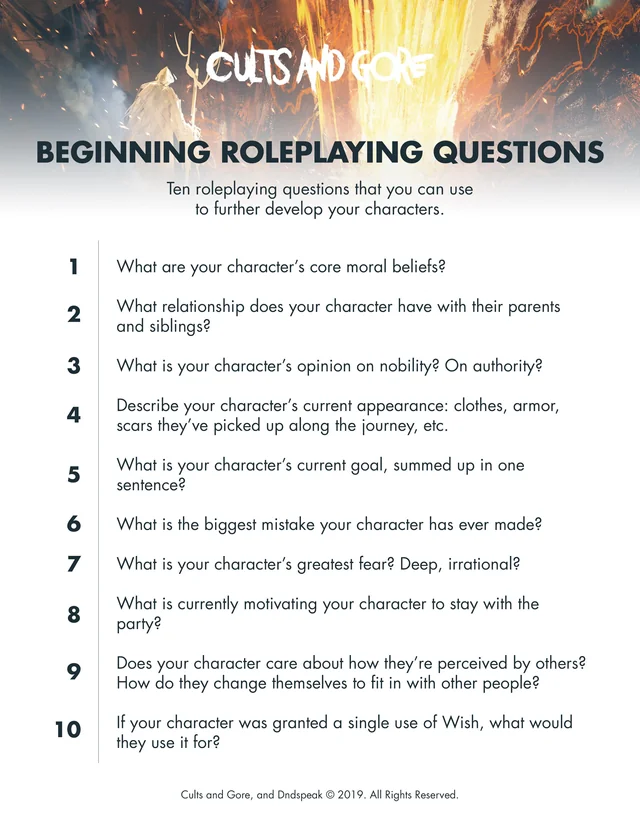 CULTS AND GORE

BEGINNING ROLEPLAYING QUESTIONS

Ten roleplaying questions that you can use to further develop your characters.

1 What are your character's core moral beliefs?

2 What relationship does your character have with their parents and siblings?

3 What is your character's opinion on nobility? On authority?

4 Describe your character's current appearance: clothes, armor, scars they've picked up along the journey, etc.

5 What is your character's current goal, summed up in one sentence?

6 What is the biggest mistake your character has ever made?

7 What is your character's greatest fear? Deep, irrational?

8 What is currently motivating your character to stay with the party?

9 Does your character care about how they're perceived by others? How do they change themselves to fit in with other people?

10 If your character was granted a single use of Wish, what would they use it for?

Cults and Gore, and Dndspeak © 2019. All Rights Reserved.